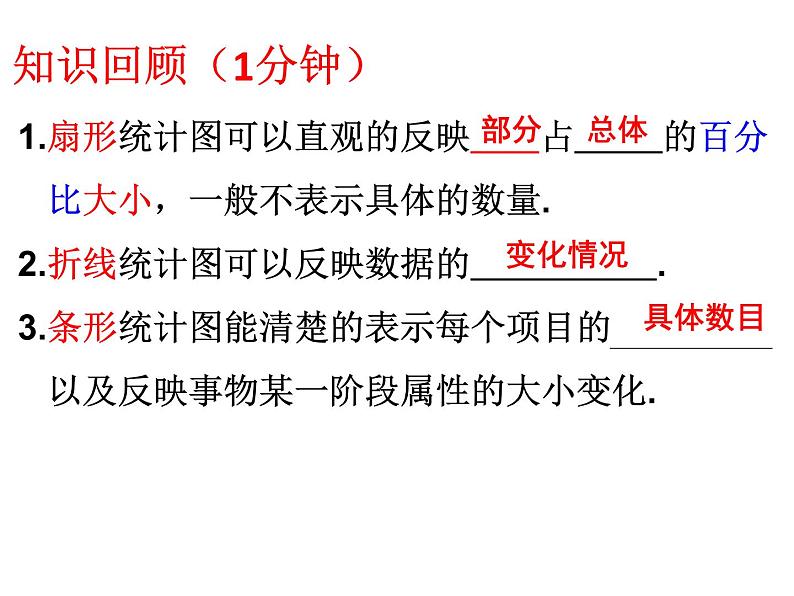 知识回顾（1分钟）

1.扇形统计图可以直观的反映部分占总体的百分比大小，一般不表示具体的数量.

2.折线统计图可以反映数据的变化情况.

3.条形统计图能清楚的表示每个项目的具体数目以及反映事物某一阶段属性的大小变化.